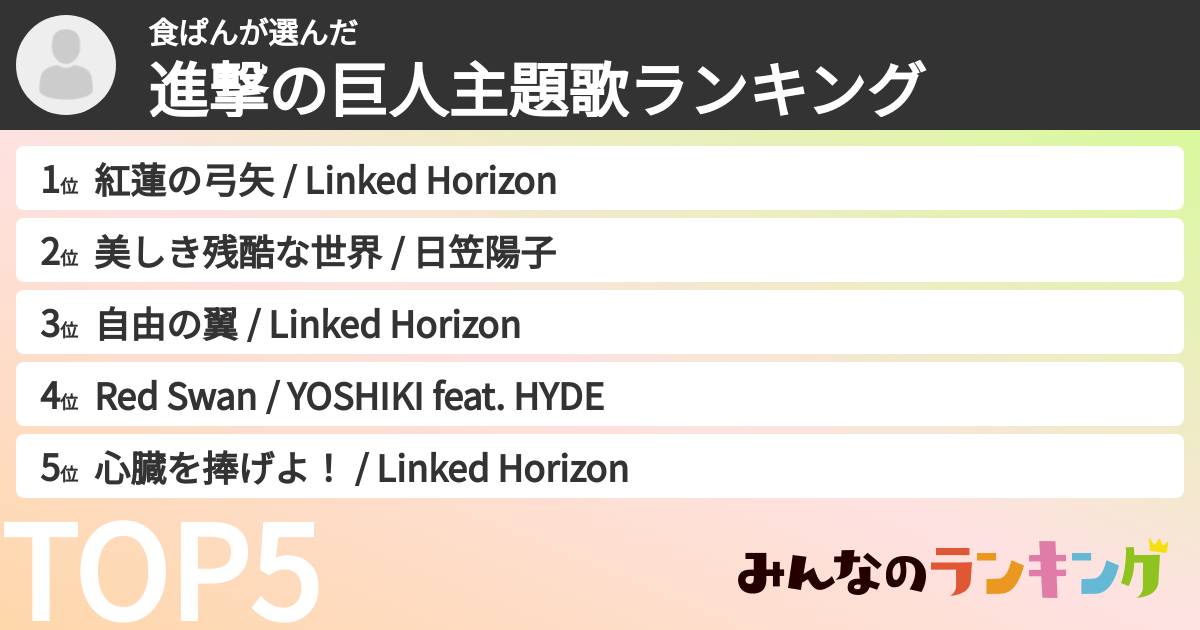 食ぱんが選んだ
進撃の巨人主題歌ランキング

1位 紅蓮の弓矢 / Linked Horizon
2位 美しき残酷な世界 / 日笠陽子
3位 自由の翼 / Linked Horizon
4位 Red Swan / YOSHIKI feat. HYDE
5位 心臓を捧げよ！ / Linked Horizon

TOP5

みんなのランキング